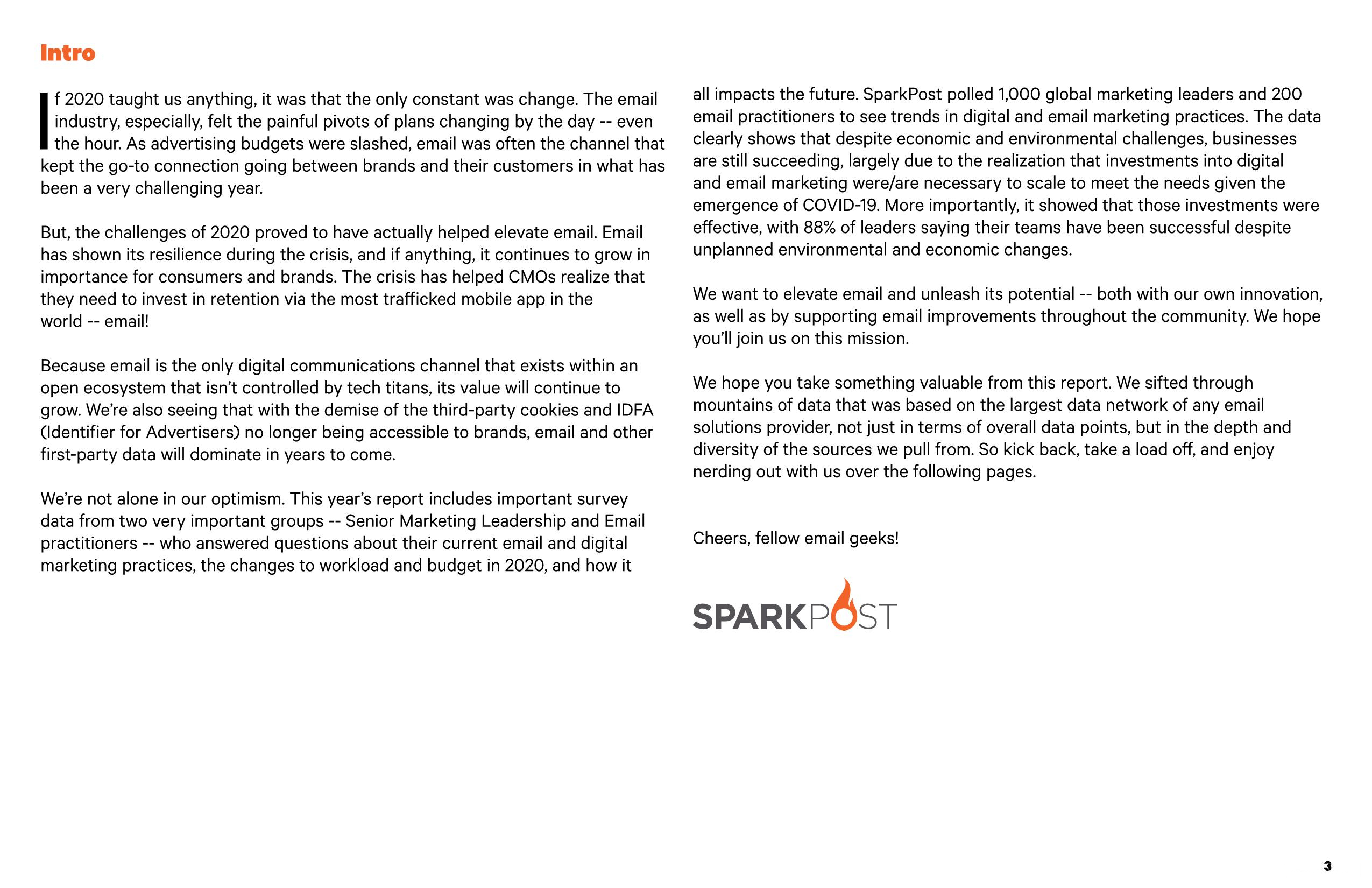 Intro

If 2020 taught us anything, it was that the only constant was change. The email industry, especially, felt the painful pivots of plans changing by the day -- even the hour. As advertising budgets were slashed, email was often the channel that kept the go-to connection going between brands and their customers in what has been a very challenging year.

But, the challenges of 2020 proved to have actually helped elevate email. Email has shown its resilience during the crisis, and if anything, it continues to grow in importance for consumers and brands. The crisis has helped CMOs realize that they need to invest in retention via the most trafficked mobile app in the world -- email!

Because email is the only digital communications channel that exists within an open ecosystem that isn't controlled by tech titans, its value will continue to grow. We're also seeing that with the demise of the third-party cookies and IDFA (Identifier for Advertisers) no longer being accessible to brands, email and other first-party data will dominate in years to come.

We're not alone in our optimism. This year's report includes important survey data from two very important groups -- Senior Marketing Leadership and Email practitioners -- who answered questions about their current email and digital marketing practices, the changes to workload and budget in 2020, and how it all impacts the future. SparkPost polled 1,000 global marketing leaders and 200 email practitioners to see trends in digital and email marketing practices. The data clearly shows that despite economic and environmental challenges, businesses are still succeeding, largely due to the realization that investments into digital and email marketing were/are necessary to scale to meet the needs given the emergence of COVID-19. More importantly, it showed that those investments were effective, with 88% of leaders saying their teams have been successful despite unplanned environmental and economic changes.

We want to elevate email and unleash its potential -- both with our own innovation, as well as by supporting email improvements throughout the community. We hope you'll join us on this mission.

We hope you take something valuable from this report. We sifted through mountains of data that was based on the largest data network of any email solutions provider, not just in terms of overall data points, but in the depth and diversity of the sources we pull from. So kick back, take a load off, and enjoy nerding out with us over the following pages.

Cheers, fellow email geeks!

SPARKPOST

3